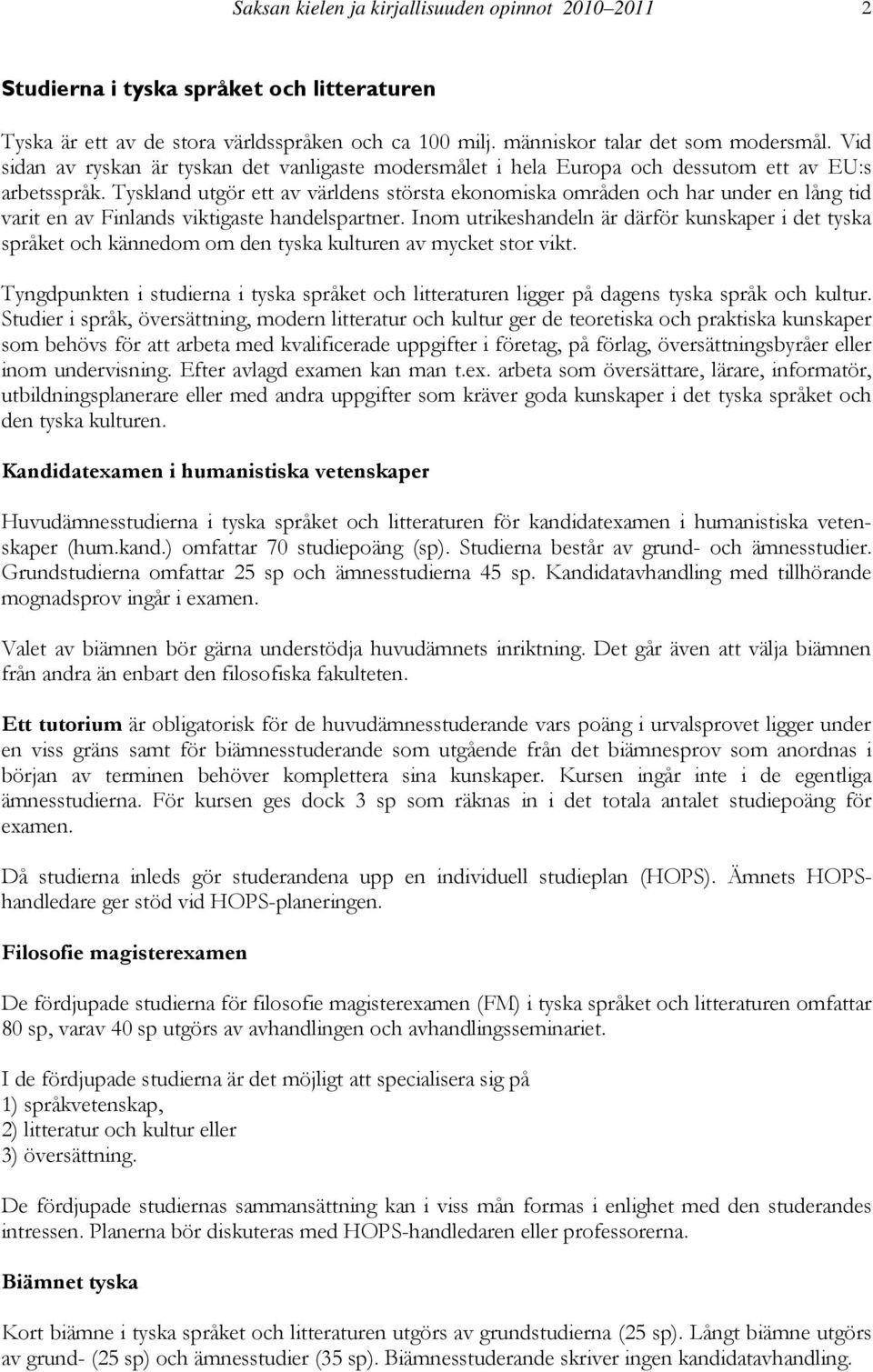 Saksan kielen ja kirjallisuuden opinnot 2010–2011 2

Studierna i tyska språket och litteraturen

Tyska är ett av de stora världsspråken och ca 100 milj. människor talar det som modersmål. Vid sidan av ryskan är tyskan det vanligaste modersmålet i hela Europa och dessutom ett av EU:s arbetsspråk. Tyskland utgör ett av världens största ekonomiska områden och har under en lång tid varit en av Finlands viktigaste handelspartner. Inom utrikeshandeln är därför kunskaper i det tyska språket och kännedom om den tyska kulturen av mycket stor vikt.

Tyngdpunkten i studierna i tyska språket och litteraturen ligger på dagens tyska språk och kultur. Studier i språk, översättning, modern litteratur och kultur ger de teoretiska och praktiska kunskaper som behövs för att arbeta med kvalificerade uppgifter i företag, på förlag, översättningsbyråer eller inom undervisning. Efter avlagd examen kan man t.ex. arbeta som översättare, lärare, informatör, utbildningsplanerare eller med andra uppgifter som kräver goda kunskaper i det tyska språket och den tyska kulturen.

Kandidatexamen i humanistiska vetenskaper

Huvudämnesstudierna i tyska språket och litteraturen för kandidatexamen i humanistiska vetenskaper (hum.kand.) omfattar 70 studiepoäng (sp). Studierna består av grund- och ämnesstudier. Grundstudierna omfattar 25 sp och ämnesstudierna 45 sp. Kandidatavhandling med tillhörande mognadsprov ingår i examen.

Valet av biämnen bör gärna understödja huvudämnets inriktning. Det går även att välja biämnen från andra än enbart den filosofiska fakulteten.

Ett tutorium är obligatorisk för de huvudämnesstuderande vars poäng i urvalsprovet ligger under en viss gräns samt för biämnesstuderande som utgående från det biämnesprov som anordnas i början av terminen behöver komplettera sina kunskaper. Kursen ingår inte i de egentliga ämnesstudierna. För kursen ges dock 3 sp som räknas in i det totala antalet studiepoäng för examen.

Då studierna inleds gör studerandena upp en individuell studieplan (HOPS). Ämnets HOPS-handledare ger stöd vid HOPS-planeringen.

Filosofie magisterexamen

De fördjupade studierna för filosofie magisterexamen (FM) i tyska språket och litteraturen omfattar 80 sp, varav 40 sp utgörs av avhandlingen och avhandlingsseminariet.

I de fördjupade studierna är det möjligt att specialisera sig på
1) språkvetenskap,
2) litteratur och kultur eller
3) översättning.

De fördjupade studiernas sammansättning kan i viss mån formas i enlighet med den studerandes intressen. Planerna bör diskuteras med HOPS-handledaren eller professorerna.

Biämnet tyska

Kort biämne i tyska språket och litteraturen utgörs av grundstudierna (25 sp). Långt biämne utgörs av grund- (25 sp) och ämnesstudier (35 sp). Biämnesstuderande skriver ingen kandidatavhandling.